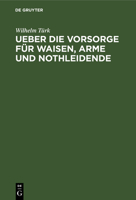 DE GRUYTER

Wilhelm Türk

UEBER DIE VORSORGE FÜR WAISEN, ARME UND NOTHLEIDENDE

DE G